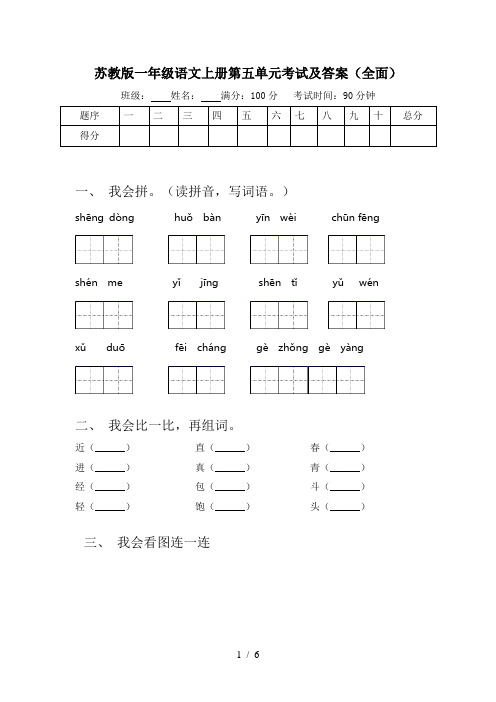 苏教版一年级语文上册第五单元考试及答案（全面）

班级：____姓名：____满分：100 分　考试时间：90 分钟

| 题序 | 一 | 二 | 三 | 四 | 五 | 六 | 七 | 八 | 九 | 十 | 总分 |
|---|---|---|---|---|---|---|---|---|---|---|---|
| 得分 | | | | | | | | | | | |

一、 我会拼。（读拼音，写词语。）

shēng dòng　huǒ bàn　yīn wèi　chūn fēng

shén me　yǐ jīng　shēn tǐ　yǔ wén

xǔ duō　fēi cháng　gè zhǒng gè yàng

二、 我会比一比，再组词。

近（______）　直（______）　春（______）
进（______）　真（______）　青（______）
经（______）　包（______）　斗（______）
轻（______）　饱（______）　头（______）

三、 我会看图连一连

1 / 6